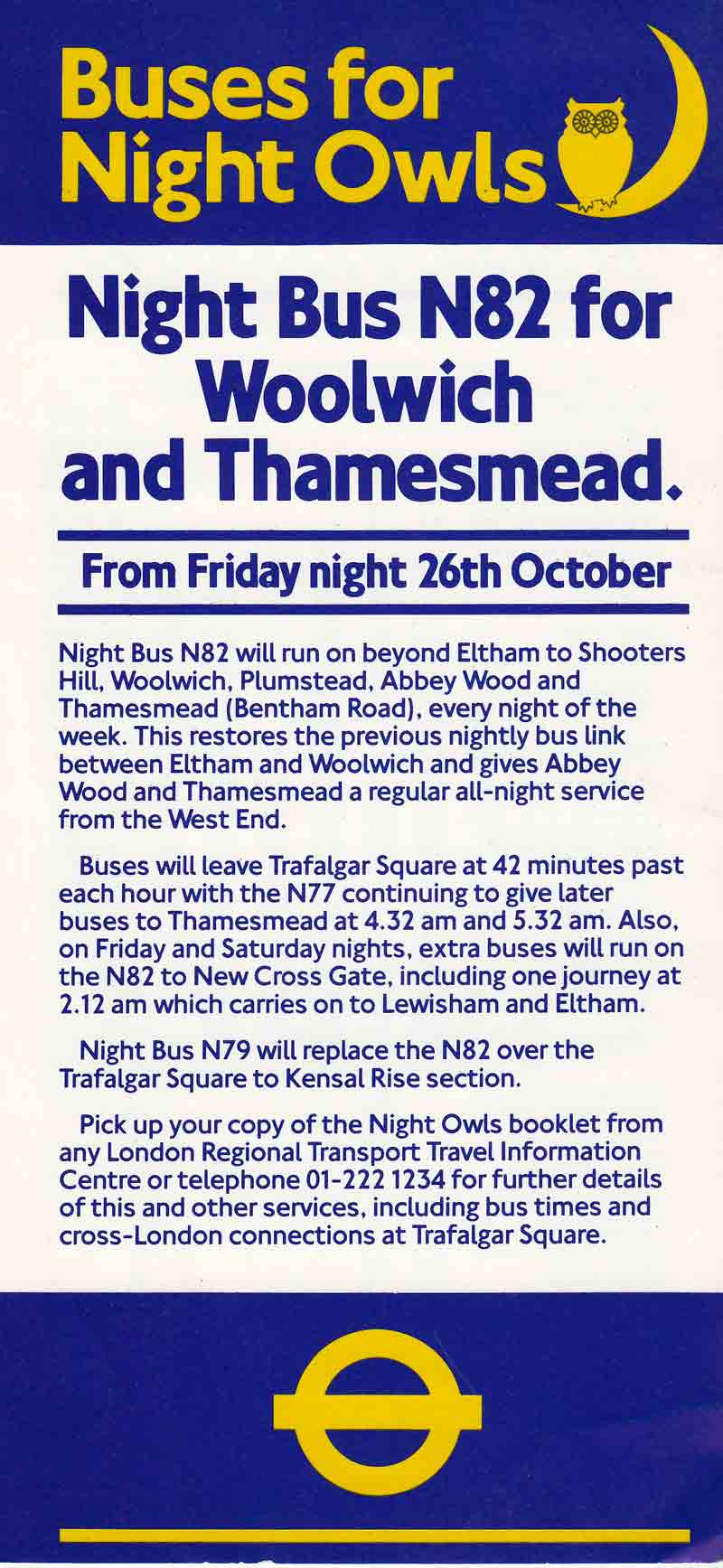 Buses for
Night Owls

Night Bus N82 for
Woolwich
and Thamesmead.

From Friday night 26th October

Night Bus N82 will run on beyond Eltham to Shooters Hill, Woolwich, Plumstead, Abbey Wood and Thamesmead (Bentham Road), every night of the week. This restores the previous nightly bus link between Eltham and Woolwich and gives Abbey Wood and Thamesmead a regular all-night service from the West End.

Buses will leave Trafalgar Square at 42 minutes past each hour with the N77 continuing to give later buses to Thamesmead at 4.32 am and 5.32 am. Also, on Friday and Saturday nights, extra buses will run on the N82 to New Cross Gate, including one journey at 2.12 am which carries on to Lewisham and Eltham.

Night Bus N79 will replace the N82 over the Trafalgar Square to Kensal Rise section.

Pick up your copy of the Night Owls booklet from any London Regional Transport Travel Information Centre or telephone 01-222 1234 for further details of this and other services, including bus times and cross-London connections at Trafalgar Square.